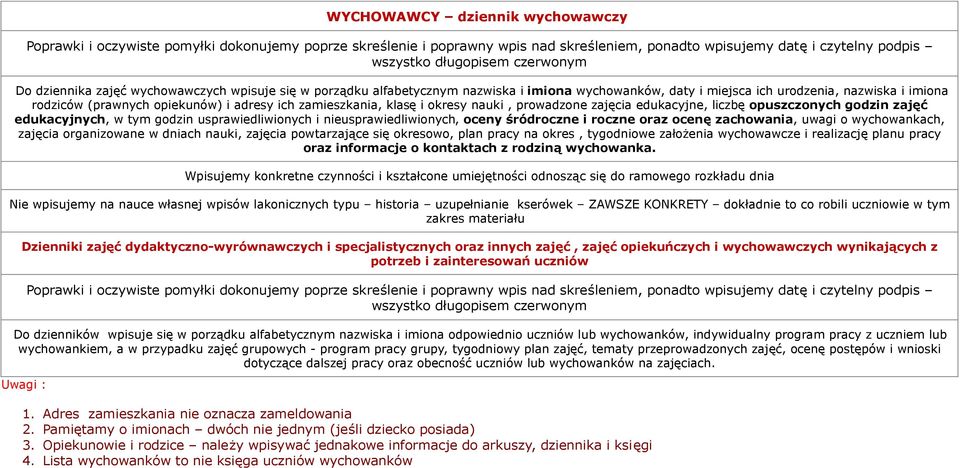 WYCHOWAWCY – dziennik wychowawczy

Poprawki i oczywiste pomyłki dokonujemy poprze skreślenie i poprawny wpis nad skreśleniem, ponadto wpisujemy datę i czytelny podpis – wszystko długopisem czerwonym

Do dziennika zajęć wychowawczych wpisuje się w porządku alfabetycznym nazwiska i imiona wychowanków, daty i miejsca ich urodzenia, nazwiska i imiona rodziców (prawnych opiekunów) i adresy ich zamieszkania, klasę i okresy nauki , prowadzone zajęcia edukacyjne, liczbę opuszczonych godzin zajęć edukacyjnych, w tym godzin usprawiedliwionych i nieusprawiedliwionych, oceny śródroczne i roczne oraz ocenę zachowania, uwagi o wychowankach, zajęcia organizowane w dniach nauki, zajęcia powtarzające się okresowo, plan pracy na okres , tygodniowe założenia wychowawcze i realizację planu pracy oraz informacje o kontaktach z rodziną wychowanka.

Wpisujemy konkretne czynności i kształcone umiejętności odnosząc się do ramowego rozkładu dnia

Nie wpisujemy na nauce własnej wpisów lakonicznych typu – historia – uzupełnianie kserówek – ZAWSZE KONKRETY – dokładnie to co robili uczniowie w tym zakres materiału

Dzienniki zajęć dydaktyczno-wyrównawczych i specjalistycznych oraz innych zajęć , zajęć opiekuńczych i wychowawczych wynikających z potrzeb i zainteresowań uczniów

Poprawki i oczywiste pomyłki dokonujemy poprze skreślenie i poprawny wpis nad skreśleniem, ponadto wpisujemy datę i czytelny podpis – wszystko długopisem czerwonym

Do dzienników wpisuje się w porządku alfabetycznym nazwiska i imiona odpowiednio uczniów lub wychowanków, indywidualny program pracy z uczniem lub wychowankiem, a w przypadku zajęć grupowych - program pracy grupy, tygodniowy plan zajęć, tematy przeprowadzonych zajęć, ocenę postępów i wnioski dotyczące dalszej pracy oraz obecność uczniów lub wychowanków na zajęciach.

Uwagi :

1. Adres zamieszkania nie oznacza zameldowania
2. Pamiętamy o imionach – dwóch nie jednym (jeśli dziecko posiada)
3. Opiekunowie i rodzice – należy wpisywać jednakowe informacje do arkuszy, dziennika i księgi
4. Lista wychowanków to nie księga uczniów wychowanków